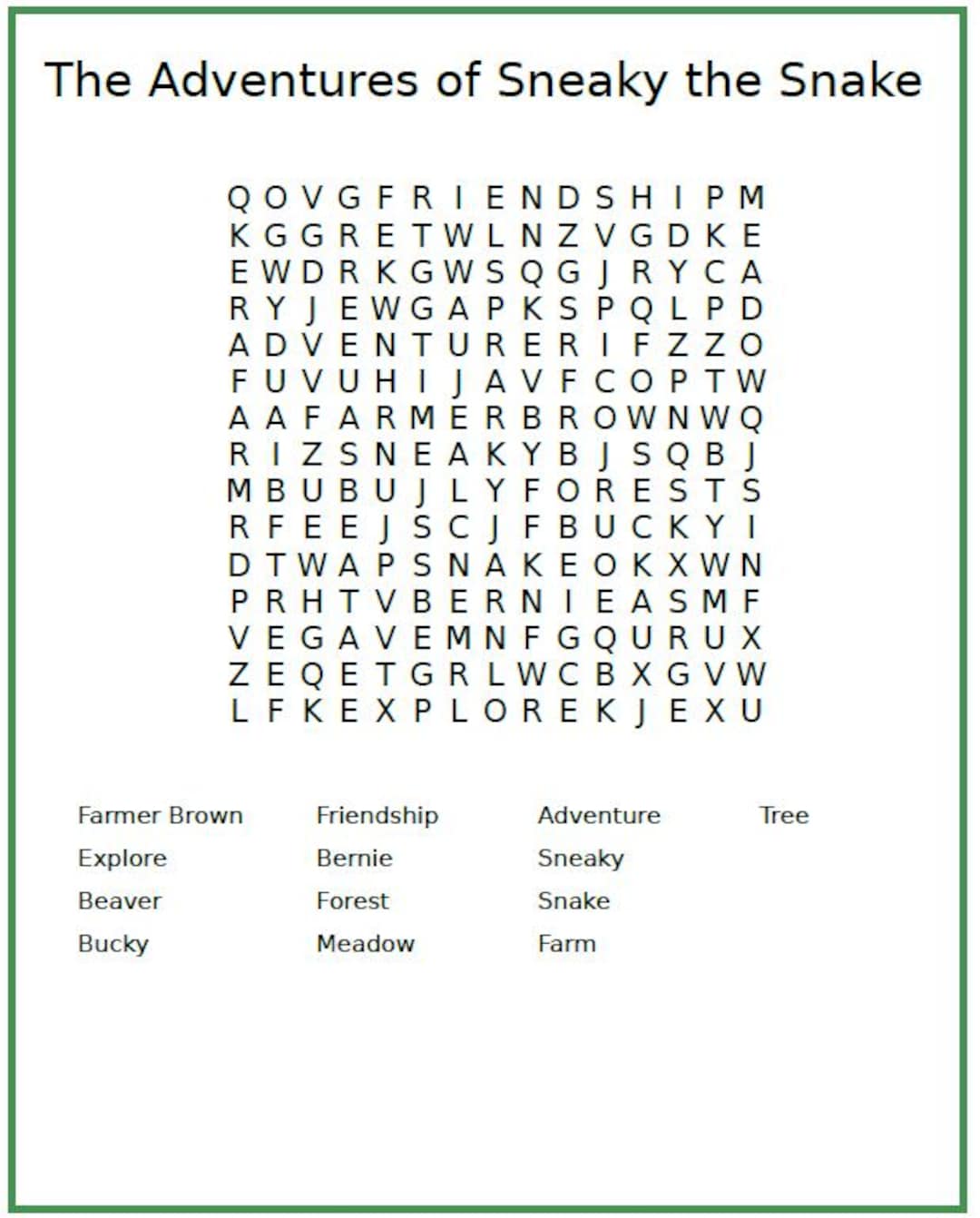 The Adventures of Sneaky the Snake

Q O V G F R I E N D S H I P M
K G G R E T W L N Z V G D K E
E W D R K G W S Q G J R Y C A
R Y J E W G A P K S P Q L P D
A D V E N T U R E R I F Z Z O
F U V U H I J A V F C O P T W
A A F A R M E R B R O W N W Q
R I Z S N E A K Y B J S Q B J
M B U B U J L Y F O R E S T S
R F E E J S C J F B U C K Y I
D T W A P S N A K E O K X W N
P R H T V B E R N I E A S M F
V E G A V E M N F G Q U R U X
Z E Q E T G R L W C B X G V W
L F K E X P L O R E K J E X U

Farmer Brown
Explore
Beaver
Bucky

Friendship
Bernie
Forest
Meadow

Adventure
Sneaky
Snake
Farm

Tree